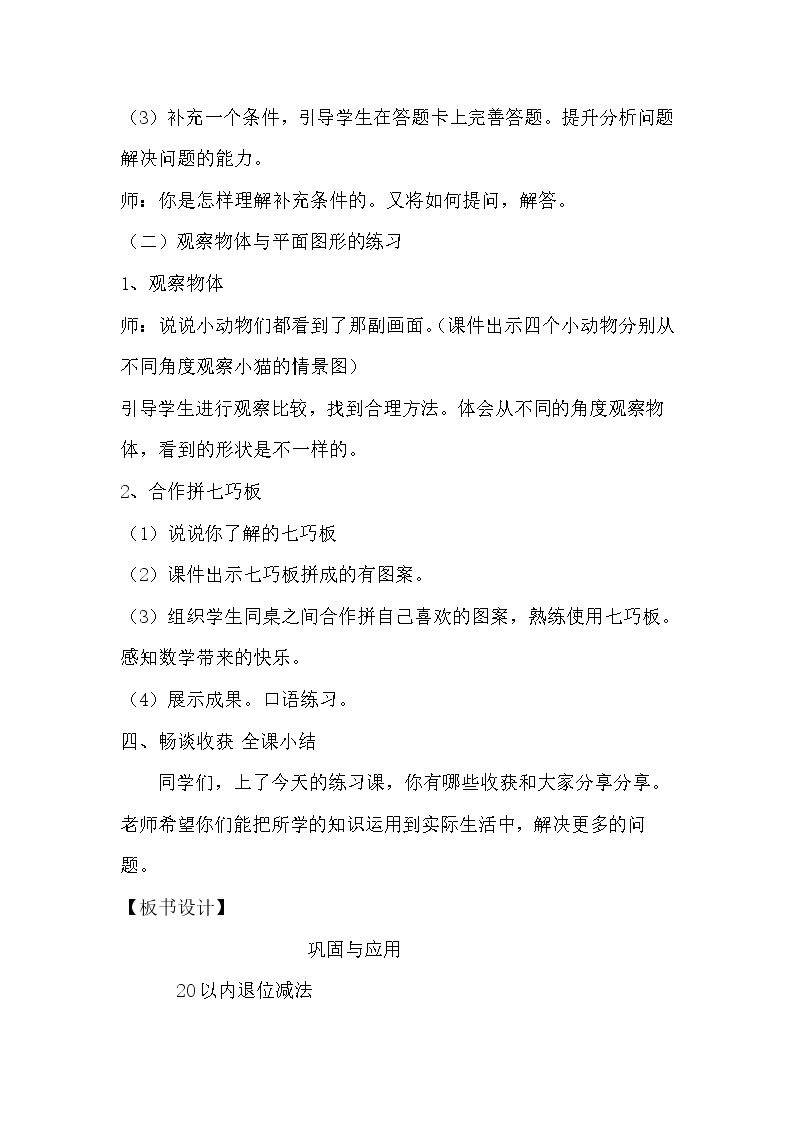 （3）补充一个条件，引导学生在答题卡上完善答题。提升分析问题解决问题的能力。

师：你是怎样理解补充条件的。又将如何提问，解答。

（二）观察物体与平面图形的练习

1、观察物体

师：说说小动物们都看到了那副画面。(课件出示四个小动物分别从不同角度观察小猫的情景图)

引导学生进行观察比较，找到合理方法。体会从不同的角度观察物体，看到的形状是不一样的。

2、合作拼七巧板

（1）说说你了解的七巧板

（2）课件出示七巧板拼成的有图案。

（3）组织学生同桌之间合作拼自己喜欢的图案，熟练使用七巧板。感知数学带来的快乐。

（4）展示成果。口语练习。

四、畅谈收获 全课小结

同学们，上了今天的练习课，你有哪些收获和大家分享分享。老师希望你们能把所学的知识运用到实际生活中，解决更多的问题。

【板书设计】

巩固与应用

20以内退位减法